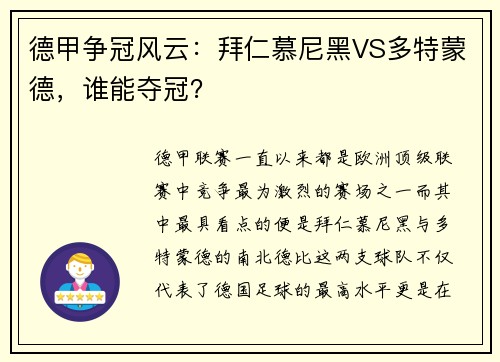 德甲争冠风云：拜仁慕尼黑VS多特蒙德，谁能夺冠？

德甲联赛一直以来都是欧洲顶级联赛中竞争最为激烈的赛场之一而其中最具看点的便是拜仁慕尼黑与多特蒙德的南北德比这两支球队不仅代表了德国足球的最高水平更是在